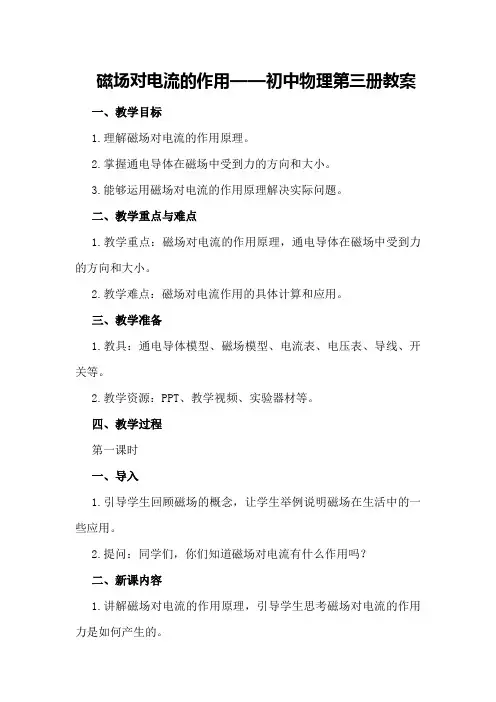 磁场对电流的作用——初中物理第三册教案

一、教学目标

1.理解磁场对电流的作用原理。

2.掌握通电导体在磁场中受到力的方向和大小。

3.能够运用磁场对电流的作用原理解决实际问题。

二、教学重点与难点

1.教学重点：磁场对电流的作用原理，通电导体在磁场中受到力的方向和大小。

2.教学难点：磁场对电流作用的具体计算和应用。

三、教学准备

1.教具：通电导体模型、磁场模型、电流表、电压表、导线、开关等。

2.教学资源：PPT、教学视频、实验器材等。

四、教学过程

第一课时

一、导入

1.引导学生回顾磁场的概念，让学生举例说明磁场在生活中的一些应用。

2.提问：同学们，你们知道磁场对电流有什么作用吗？

二、新课内容

1.讲解磁场对电流的作用原理，引导学生思考磁场对电流的作用力是如何产生的。